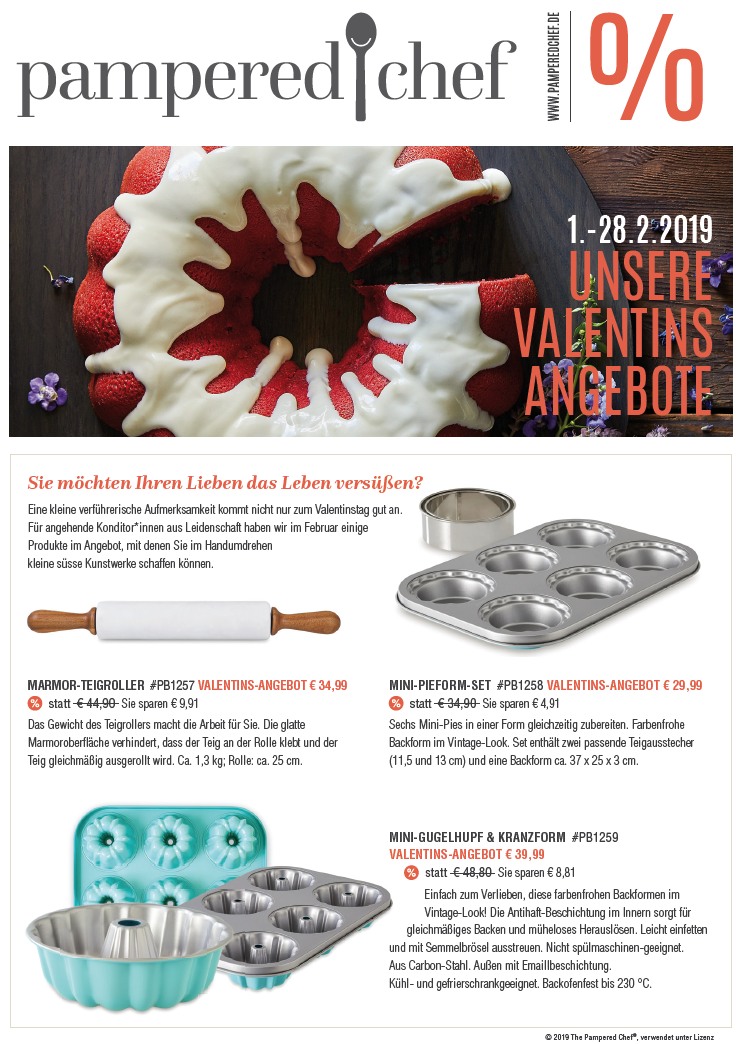 pampered chef

WWW.PAMPEREDCHEF.DE

%

1.-28.2.2019
UNSERE VALENTINS ANGEBOTE

Sie möchten Ihren Lieben das Leben versüßen?

Eine kleine verführerische Aufmerksamkeit kommt nicht nur zum Valentinstag gut an. Für angehende Konditor*innen aus Leidenschaft haben wir im Februar einige Produkte im Angebot, mit denen Sie im Handumdrehen kleine süsse Kunstwerke schaffen können.

MARMOR-TEIGROLLER #PB1257 VALENTINS-ANGEBOT € 34,99
% statt € 44,90 Sie sparen € 9,91
Das Gewicht des Teigrollers macht die Arbeit für Sie. Die glatte Marmoroberfläche verhindert, dass der Teig an der Rolle klebt und der Teig gleichmäßig ausgerollt wird. Ca. 1,3 kg; Rolle: ca. 25 cm.

MINI-PIEFORM-SET #PB1258 VALENTINS-ANGEBOT € 29,99
% statt € 34,90 Sie sparen € 4,91
Sechs Mini-Pies in einer Form gleichzeitig zubereiten. Farbenfrohe Backform im Vintage-Look. Set enthält zwei passende Teigausstecher (11,5 und 13 cm) und eine Backform ca. 37 x 25 x 3 cm.

MINI-GUGELHUPF & KRANZFORM #PB1259
VALENTINS-ANGEBOT € 39,99
% statt € 48,80 Sie sparen € 8,81
Einfach zum Verlieben, diese farbenfrohen Backformen im Vintage-Look! Die Antihaft-Beschichtung im Innern sorgt für gleichmäßiges Backen und müheloses Herauslösen. Leicht einfetten und mit Semmelbrösel ausstreuen. Nicht spülmaschinen-geeignet. Aus Carbon-Stahl. Außen mit Emaillbeschichtung. Kühl- und gefrierschrankgeeignet. Backofenfest bis 230 °C.

© 2019 The Pampered Chef®, verwendet unter Lizenz